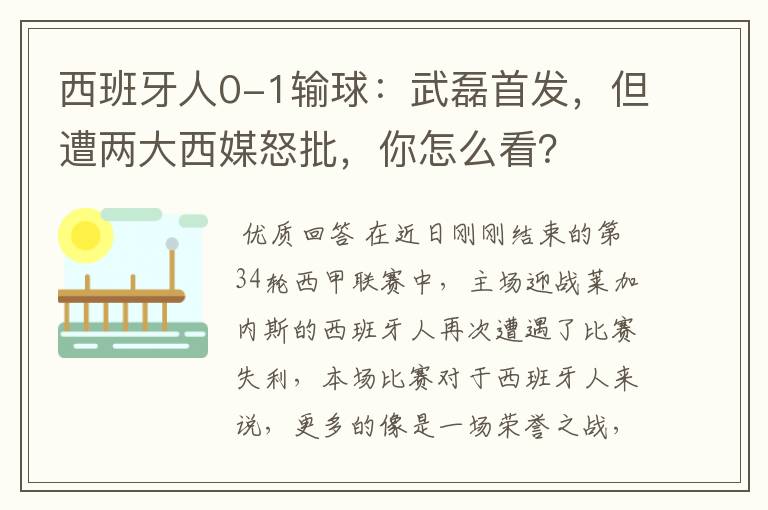 西班牙人0-1输球：武磊首发，但遭两大西媒怒批，你怎么看？

优质回答 在近日刚刚结束的第34轮西甲联赛中，主场迎战莱加内斯的西班牙人再次遭遇了比赛失利，本场比赛对于西班牙人来说，更多的像是一场荣誉之战，